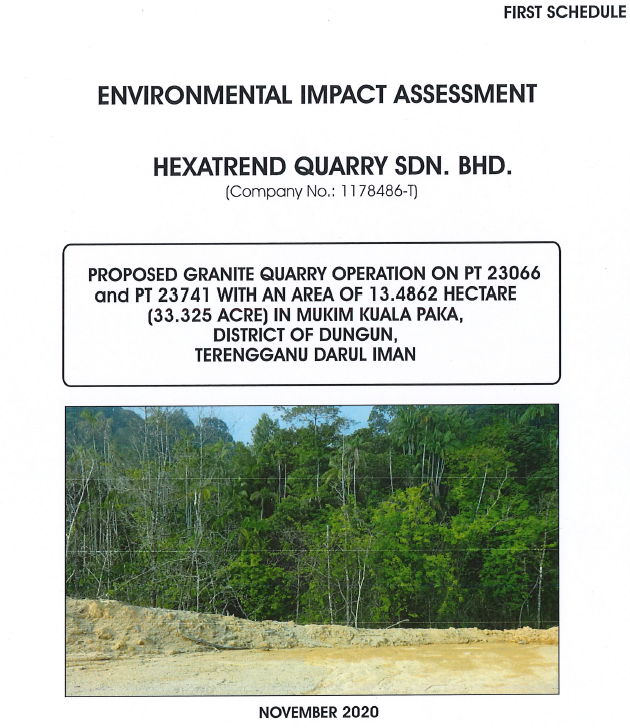 FIRST SCHEDULE

ENVIRONMENTAL IMPACT ASSESSMENT

HEXATREND QUARRY SDN. BHD.
(Company No.: 1178486-T)

PROPOSED GRANITE QUARRY OPERATION ON PT 23066 and PT 23741 WITH AN AREA OF 13.4862 HECTARE (33.325 ACRE) IN MUKIM KUALA PAKA, DISTRICT OF DUNGUN, TERENGGANU DARUL IMAN

NOVEMBER 2020